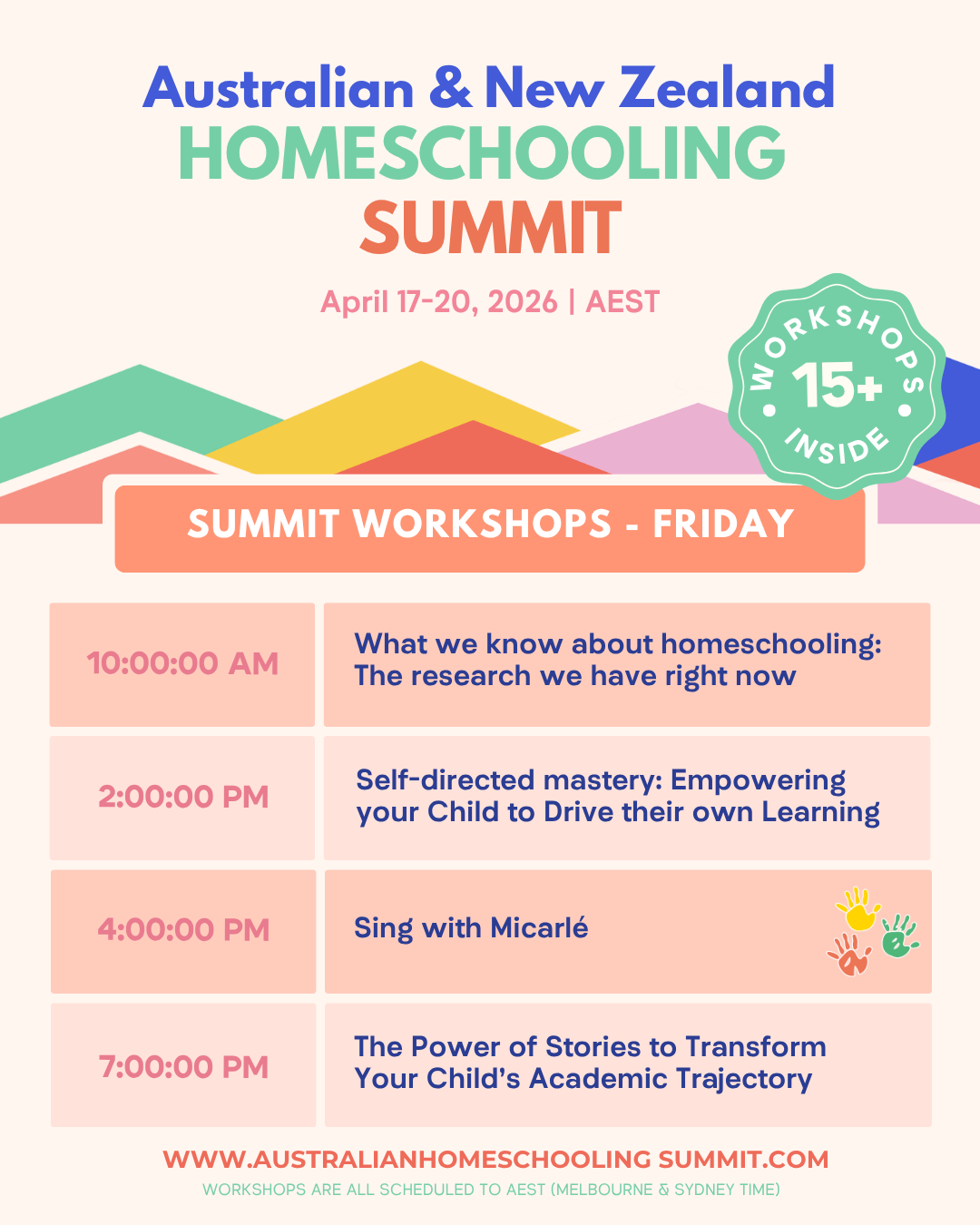 Australian & New Zealand
HOMESCHOOLING
SUMMIT

April 17-20, 2026 | AEST

WORKSHOPS
15+
INSIDE

SUMMIT WORKSHOPS - FRIDAY

| 10:00:00 AM | What we know about homeschooling: The research we have right now |
|---|---|
| 2:00:00 PM | Self-directed mastery: Empowering your Child to Drive their own Learning |
| 4:00:00 PM | Sing with Micarlé |
| 7:00:00 PM | The Power of Stories to Transform Your Child's Academic Trajectory |

WWW.AUSTRALIANHOMESCHOOLING SUMMIT.COM
WORKSHOPS ARE ALL SCHEDULED TO AEST (MELBOURNE & SYDNEY TIME)